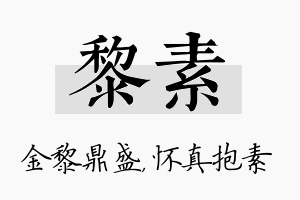 黎素

金黎鼎盛，怀真抱素